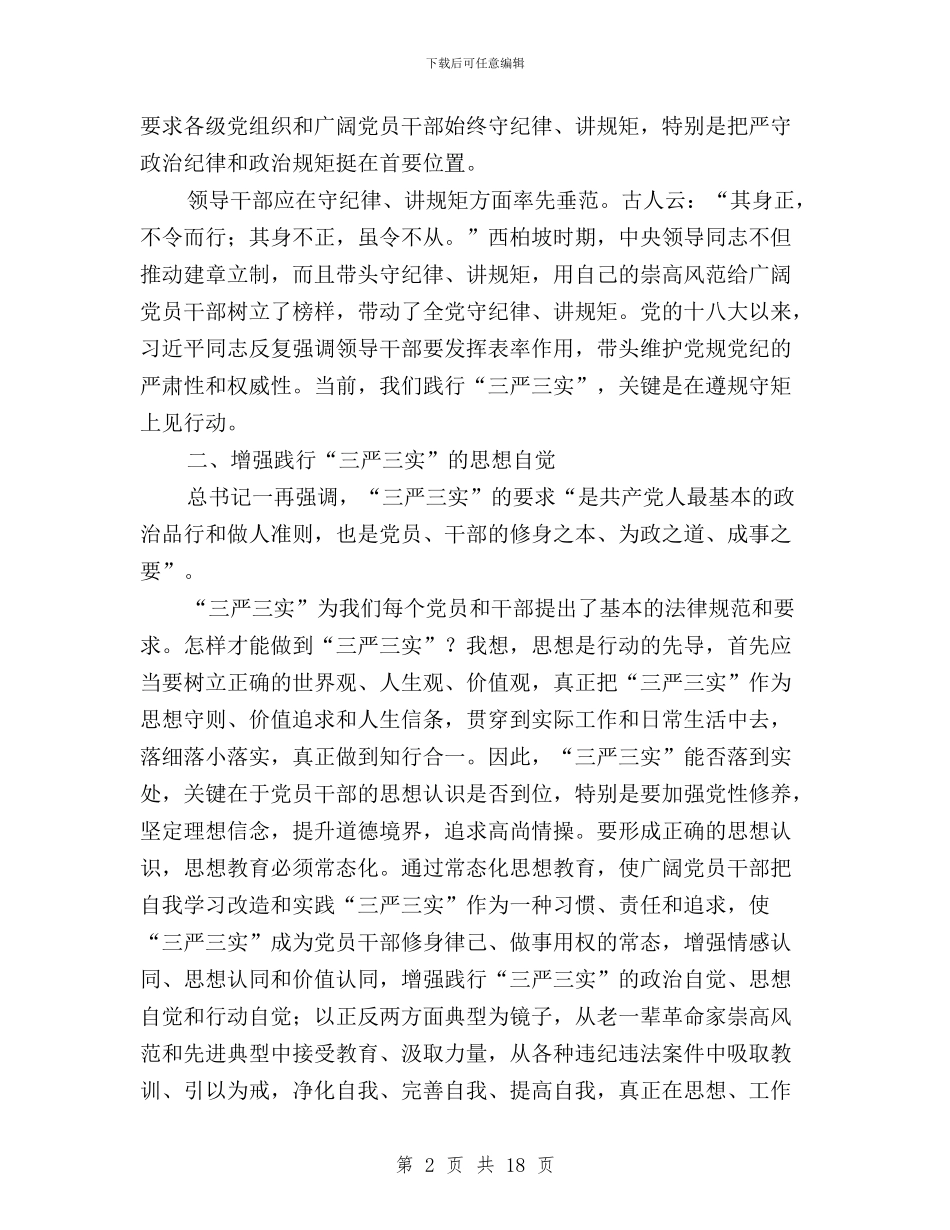 下载后可任意编辑

要求各级党组织和广阔党员干部始终守纪律、讲规矩，特别是把严守政治纪律和政治规矩挺在首要位置。

领导干部应在守纪律、讲规矩方面率先垂范。古人云：“其身正，不令而行；其身不正，虽令不从。”西柏坡时期，中央领导同志不但推动建章立制，而且带头守纪律、讲规矩，用自己的崇高风范给广阔党员干部树立了榜样，带动了全党守纪律、讲规矩。党的十八大以来，习近平同志反复强调领导干部要发挥表率作用，带头维护党规党纪的严肃性和权威性。当前，我们践行“三严三实”，关键是在遵规守矩上见行动。

二、增强践行“三严三实”的思想自觉

总书记一再强调，“三严三实”的要求“是共产党人最基本的政治品行和做人准则，也是党员、干部的修身之本、为政之道、成事之要”。

“三严三实”为我们每个党员和干部提出了基本的法律规范和要求。怎样才能做到“三严三实”？我想，思想是行动的先导，首先应当要树立正确的世界观、人生观、价值观，真正把“三严三实”作为思想守则、价值追求和人生信条，贯穿到实际工作和日常生活中去，落细落小落实，真正做到知行合一。因此，“三严三实”能否落到实处，关键在于党员干部的思想认识是否到位，特别是要加强党性修养，坚定理想信念，提升道德境界，追求高尚情操。要形成正确的思想认识，思想教育必须常态化。通过常态化思想教育，使广阔党员干部把自我学习改造和实践“三严三实”作为一种习惯、责任和追求，使“三严三实”成为党员干部修身律己、做事用权的常态，增强情感认同、思想认同和价值认同，增强践行“三严三实”的政治自觉、思想自觉和行动自觉；以正反两方面典型为镜子，从老一辈革命家崇高风范和先进典型中接受教育、汲取力量，从各种违纪违法案件中吸取教训、引以为戒，净化自我、完善自我、提高自我，真正在思想、工作

第 2 页 共 18 页